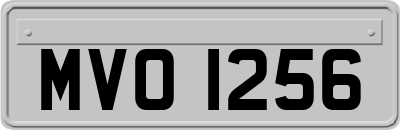 MVO 1256